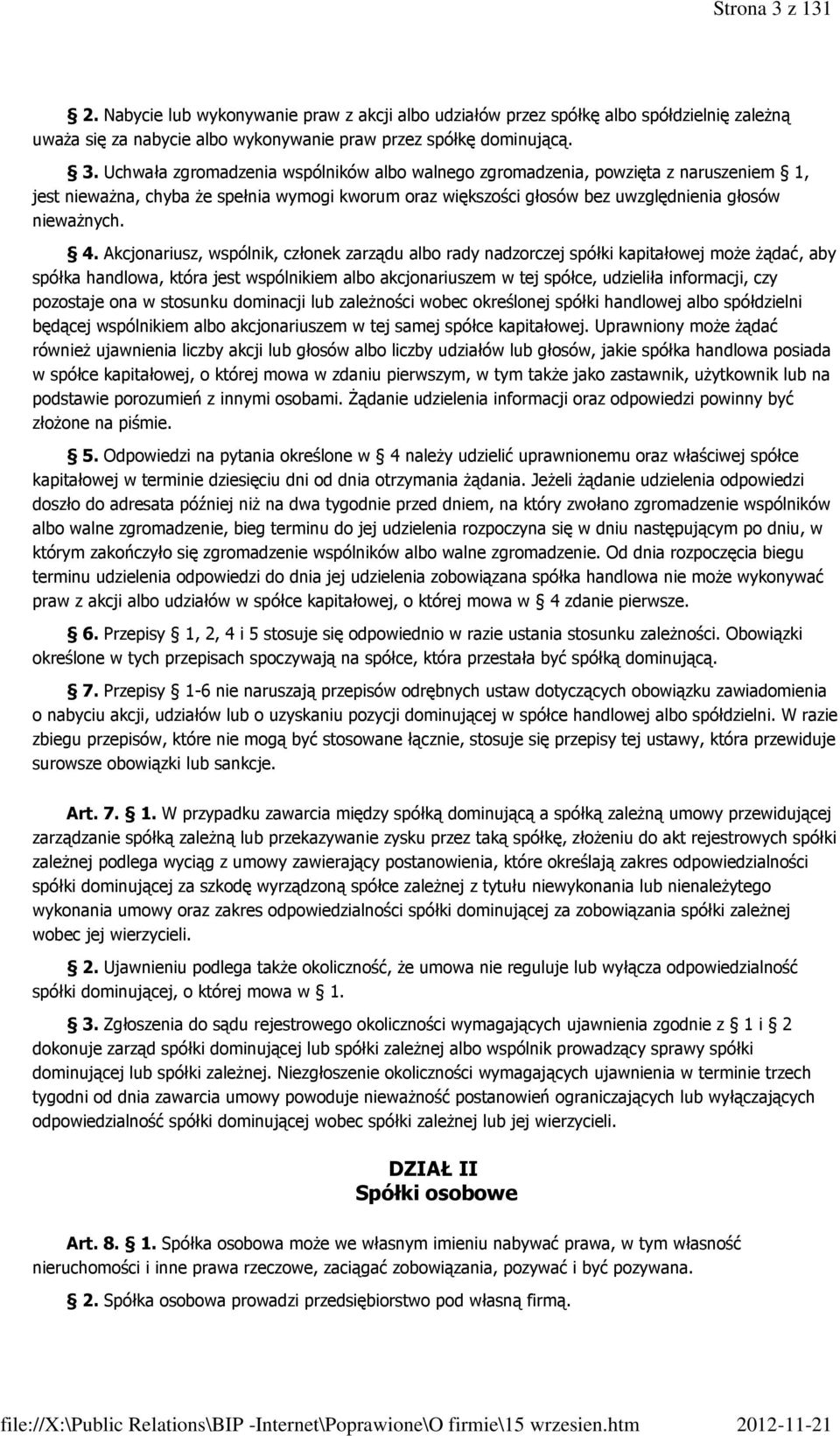 Strona 3 z 131

§ 2. Nabycie lub wykonywanie praw z akcji albo udziałów przez spółkę albo spółdzielnię zależną uważa się za nabycie albo wykonywanie praw przez spółkę dominującą.

§ 3. Uchwała zgromadzenia wspólników albo walnego zgromadzenia, powzięta z naruszeniem § 1, jest nieważna, chyba że spełnia wymogi kworum oraz większości głosów bez uwzględnienia głosów nieważnych.

§ 4. Akcjonariusz, wspólnik, członek zarządu albo rady nadzorczej spółki kapitałowej może żądać, aby spółka handlowa, która jest wspólnikiem albo akcjonariuszem w tej spółce, udzieliła informacji, czy pozostaje ona w stosunku dominacji lub zależności wobec określonej spółki handlowej albo spółdzielni będącej wspólnikiem albo akcjonariuszem w tej samej spółce kapitałowej. Uprawniony może żądać również ujawnienia liczby akcji lub głosów albo liczby udziałów lub głosów, jakie spółka handlowa posiada w spółce kapitałowej, o której mowa w zdaniu pierwszym, w tym także jako zastawnik, użytkownik lub na podstawie porozumień z innymi osobami. Żądanie udzielenia informacji oraz odpowiedzi powinny być złożone na piśmie.

§ 5. Odpowiedzi na pytania określone w § 4 należy udzielić uprawnionemu oraz właściwej spółce kapitałowej w terminie dziesięciu dni od dnia otrzymania żądania. Jeżeli żądanie udzielenia odpowiedzi doszło do adresata później niż na dwa tygodnie przed dniem, na który zwołano zgromadzenie wspólników albo walne zgromadzenie, bieg terminu do jej udzielenia rozpoczyna się w dniu następującym po dniu, w którym zakończyło się zgromadzenie wspólników albo walne zgromadzenie. Od dnia rozpoczęcia biegu terminu udzielenia odpowiedzi do dnia jej udzielenia zobowiązana spółka handlowa nie może wykonywać praw z akcji albo udziałów w spółce kapitałowej, o której mowa w § 4 zdanie pierwsze.

§ 6. Przepisy § 1, 2, 4 i 5 stosuje się odpowiednio w razie ustania stosunku zależności. Obowiązki określone w tych przepisach spoczywają na spółce, która przestała być spółką dominującą.

§ 7. Przepisy § 1-6 nie naruszają przepisów odrębnych ustaw dotyczących obowiązku zawiadomienia o nabyciu akcji, udziałów lub o uzyskaniu pozycji dominującej w spółce handlowej albo spółdzielni. W razie zbiegu przepisów, które nie mogą być stosowane łącznie, stosuje się przepisy tej ustawy, która przewiduje surowsze obowiązki lub sankcje.

Art. 7. § 1. W przypadku zawarcia między spółką dominującą a spółką zależną umowy przewidującej zarządzanie spółką zależną lub przekazywanie zysku przez taką spółkę, złożeniu do akt rejestrowych spółki zależnej podlega wyciąg z umowy zawierający postanowienia, które określają zakres odpowiedzialności spółki dominującej za szkodę wyrządzoną spółce zależnej z tytułu niewykonania lub nienależytego wykonania umowy oraz zakres odpowiedzialności spółki dominującej za zobowiązania spółki zależnej wobec jej wierzycieli.

§ 2. Ujawnieniu podlega także okoliczność, że umowa nie reguluje lub wyłącza odpowiedzialność spółki dominującej, o której mowa w § 1.

§ 3. Zgłoszenia do sądu rejestrowego okoliczności wymagających ujawnienia zgodnie z § 1 i § 2 dokonuje zarząd spółki dominującej lub spółki zależnej albo wspólnik prowadzący sprawy spółki dominującej lub spółki zależnej. Niezgłoszenie okoliczności wymagających ujawnienia w terminie trzech tygodni od dnia zawarcia umowy powoduje nieważność postanowień ograniczających lub wyłączających odpowiedzialność spółki dominującej wobec spółki zależnej lub jej wierzycieli.

DZIAŁ II
Spółki osobowe

Art. 8. § 1. Spółka osobowa może we własnym imieniu nabywać prawa, w tym własność nieruchomości i inne prawa rzeczowe, zaciągać zobowiązania, pozywać i być pozywana.

§ 2. Spółka osobowa prowadzi przedsiębiorstwo pod własną firmą.

file://X:\Public Relations\BIP -Internet\Poprawione\O firmie\15 wrzesien.htm 2012-11-21